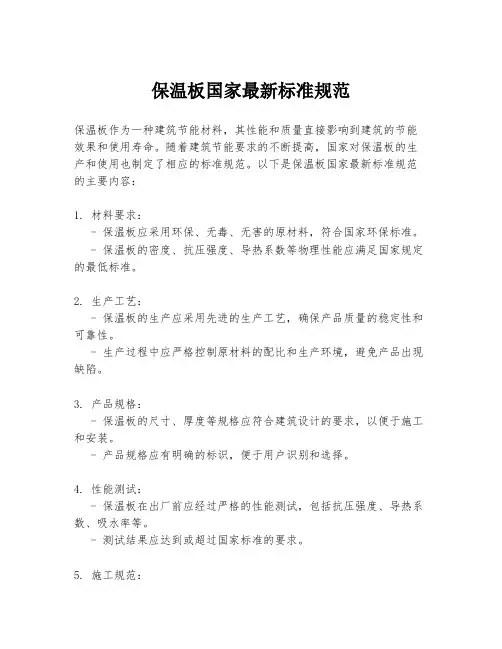 保温板国家最新标准规范

保温板作为一种建筑节能材料，其性能和质量直接影响到建筑的节能效果和使用寿命。随着建筑节能要求的不断提高，国家对保温板的生产和使用也制定了相应的标准规范。以下是保温板国家最新标准规范的主要内容：

1. 材料要求：
- 保温板应采用环保、无毒、无害的原材料，符合国家环保标准。
- 保温板的密度、抗压强度、导热系数等物理性能应满足国家规定的最低标准。

2. 生产工艺：
- 保温板的生产应采用先进的生产工艺，确保产品质量的稳定性和可靠性。
- 生产过程中应严格控制原材料的配比和生产环境，避免产品出现缺陷。

3. 产品规格：
- 保温板的尺寸、厚度等规格应符合建筑设计的要求，以便于施工和安装。
- 产品规格应有明确的标识，便于用户识别和选择。

4. 性能测试：
- 保温板在出厂前应经过严格的性能测试，包括抗压强度、导热系数、吸水率等。
- 测试结果应达到或超过国家标准的要求。

5. 施工规范：